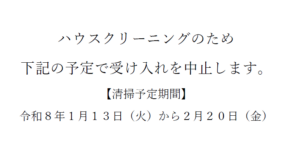 ハウスクリーニングのため

下記の予定で受け入れを中止します。

【清掃予定期間】

令和８年１月１３日（火）から２月２０日（金）